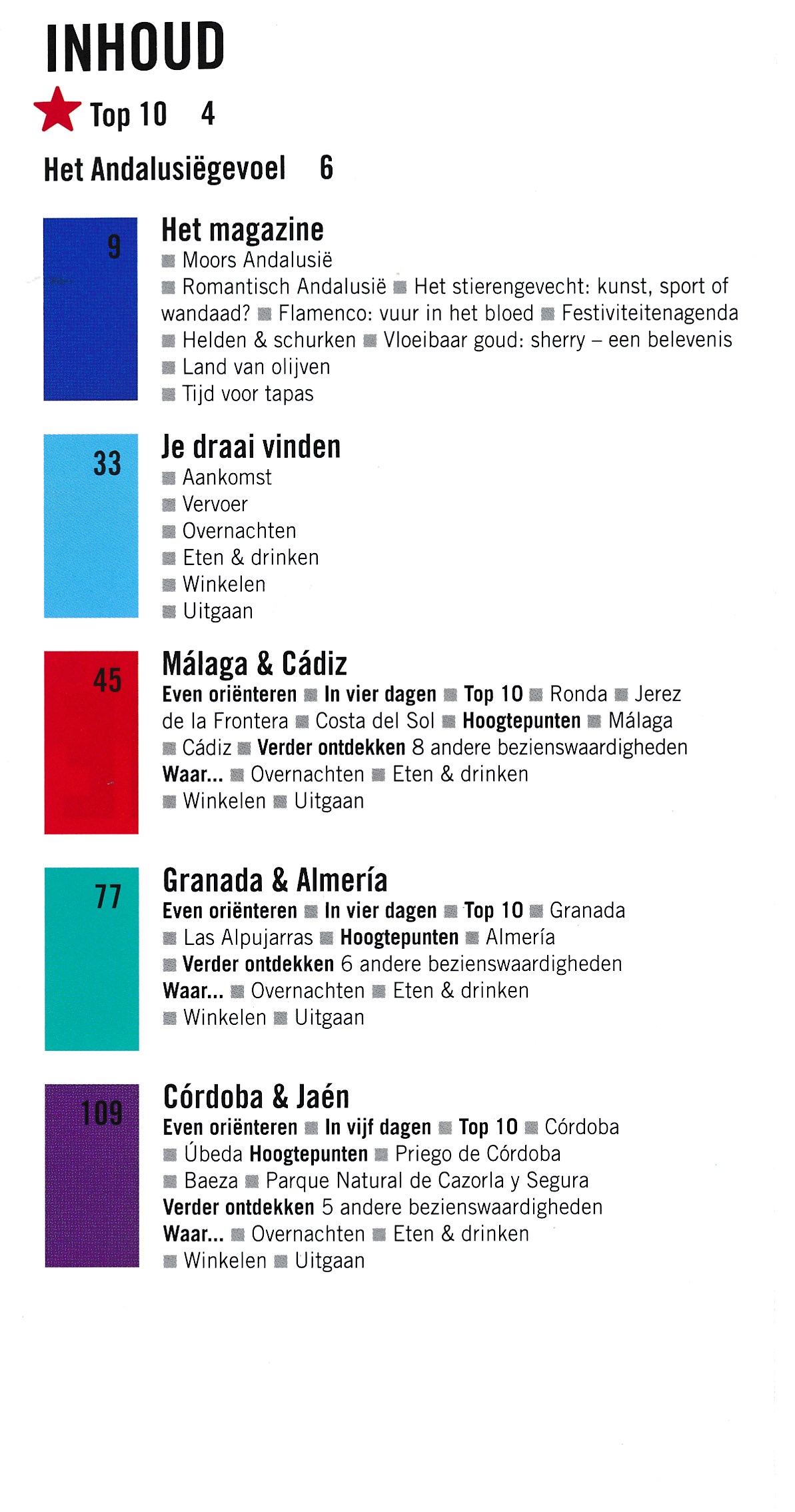 INHOUD

Top 10 4

Het Andalusiëgevoel 6

9

Het magazine

■ Moors Andalusië
■ Romantisch Andalusië ■ Het stierengevecht: kunst, sport of wandaad? ■ Flamenco: vuur in het bloed ■ Festiviteitenagenda
■ Helden & schurken ■ Vloeibaar goud: sherry – een belevenis
■ Land van olijven
■ Tijd voor tapas

33

Je draai vinden

■ Aankomst
■ Vervoer
■ Overnachten
■ Eten & drinken
■ Winkelen
■ Uitgaan

45

Málaga & Cádiz

Even oriënteren ■ In vier dagen ■ Top 10 ■ Ronda ■ Jerez de la Frontera ■ Costa del Sol ■ Hoogtepunten ■ Málaga ■ Cádiz ■ Verder ontdekken 8 andere bezienswaardigheden Waar... ■ Overnachten ■ Eten & drinken ■ Winkelen ■ Uitgaan

77

Granada & Almería

Even oriënteren ■ In vier dagen ■ Top 10 ■ Granada ■ Las Alpujarras ■ Hoogtepunten ■ Almería ■ Verder ontdekken 6 andere bezienswaardigheden Waar... ■ Overnachten ■ Eten & drinken ■ Winkelen ■ Uitgaan

109

Córdoba & Jaén

Even oriënteren ■ In vijf dagen ■ Top 10 ■ Córdoba ■ Úbeda Hoogtepunten ■ Priego de Córdoba ■ Baeza ■ Parque Natural de Cazorla y Segura Verder ontdekken 5 andere bezienswaardigheden Waar... ■ Overnachten ■ Eten & drinken ■ Winkelen ■ Uitgaan